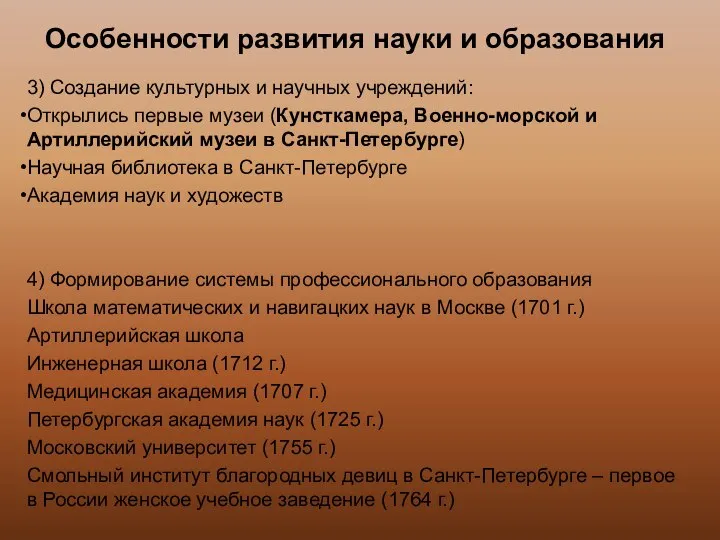 Особенности развития науки и образования

3) Создание культурных и научных учреждений:

•Открылись первые музеи (Кунсткамера, Военно-морской и Артиллерийский музеи в Санкт-Петербурге)

•Научная библиотека в Санкт-Петербурге

•Академия наук и художеств

4) Формирование системы профессионального образования

Школа математических и навигацких наук в Москве (1701 г.)

Артиллерийская школа

Инженерная школа (1712 г.)

Медицинская академия (1707 г.)

Петербургская академия наук (1725 г.)

Московский университет (1755 г.)

Смольный институт благородных девиц в Санкт-Петербурге – первое в России женское учебное заведение (1764 г.)